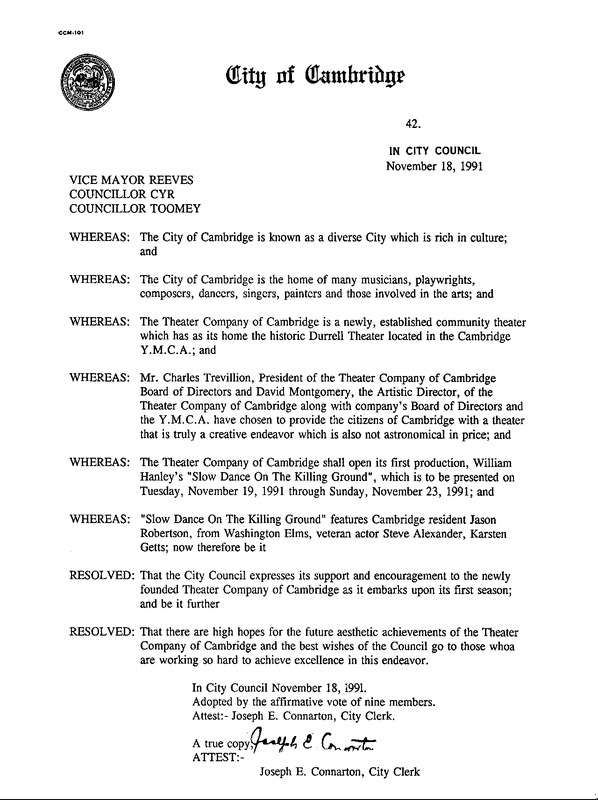 CCM-101

City of Cambridge

42.

IN CITY COUNCIL
November 18, 1991

VICE MAYOR REEVES
COUNCILLOR CYR
COUNCILLOR TOOMEY

WHEREAS: The City of Cambridge is known as a diverse City which is rich in culture; and

WHEREAS: The City of Cambridge is the home of many musicians, playwrights, composers, dancers, singers, painters and those involved in the arts; and

WHEREAS: The Theater Company of Cambridge is a newly, established community theater which has as its home the historic Durrell Theater located in the Cambridge Y.M.C.A.; and

WHEREAS: Mr. Charles Trevillion, President of the Theater Company of Cambridge Board of Directors and David Montgomery, the Artistic Director, of the Theater Company of Cambridge along with company's Board of Directors and the Y.M.C.A. have chosen to provide the citizens of Cambridge with a theater that is truly a creative endeavor which is also not astronomical in price; and

WHEREAS: The Theater Company of Cambridge shall open its first production, William Hanley's "Slow Dance On The Killing Ground", which is to be presented on Tuesday, November 19, 1991 through Sunday, November 23, 1991; and

WHEREAS: "Slow Dance On The Killing Ground" features Cambridge resident Jason Robertson, from Washington Elms, veteran actor Steve Alexander, Karsten Getts; now therefore be it

RESOLVED: That the City Council expresses its support and encouragement to the newly founded Theater Company of Cambridge as it embarks upon its first season; and be it further

RESOLVED: That there are high hopes for the future aesthetic achievements of the Theater Company of Cambridge and the best wishes of the Council go to those whoa are working so hard to achieve excellence in this endeavor.

In City Council November 18, 1991.
Adopted by the affirmative vote of nine members.
Attest:- Joseph E. Connarton, City Clerk.

A true copy; Joseph E. Connarton
ATTEST:-
Joseph E. Connarton, City Clerk